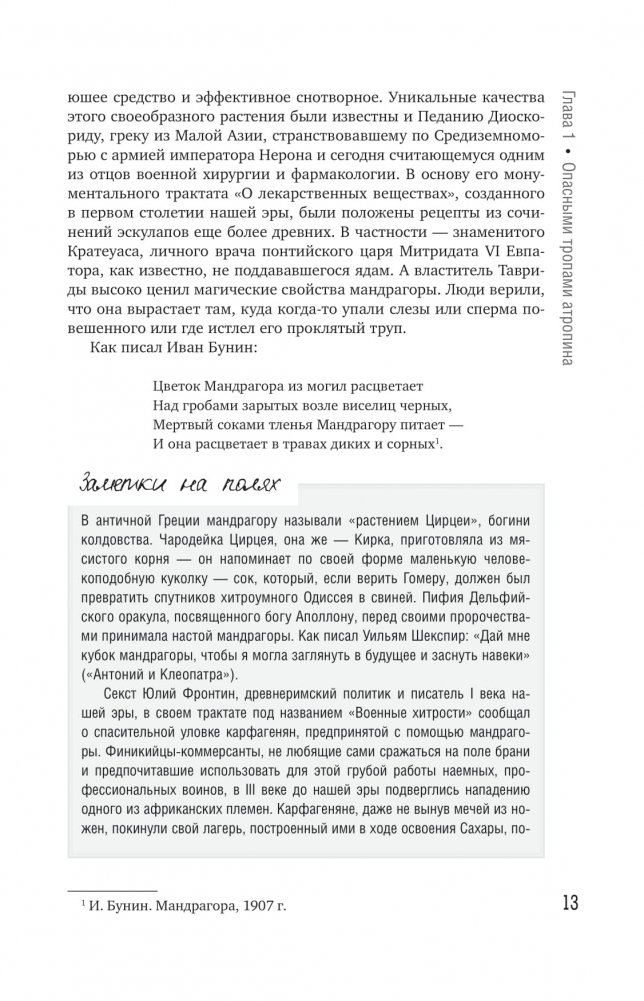 Глава 1 • Опасными тропами атропина

ющее средство и эффективное снотворное. Уникальные качества этого своеобразного растения были известны и Педанию Диоскориду, греку из Малой Азии, странствовавшему по Средиземноморью с армией императора Нерона и сегодня считающемуся одним из отцов военной хирургии и фармакологии. В основу его монументального трактата «О лекарственных веществах», созданного в первом столетии нашей эры, были положены рецепты из сочинений эскулапов еще более древних. В частности — знаменитого Кратеуаса, личного врача понтийского царя Митридата VI Евпатора, как известно, не поддававшегося ядам. А властитель Тавриды высоко ценил магические свойства мандрагоры. Люди верили, что она вырастает там, куда когда-то упали слезы или сперма повешенного или где истлел его проклятый труп.

Как писал Иван Бунин:

Цветок Мандрагора из могил расцветает
Над гробами зарытых возле виселиц черных,
Мертвый соками тленья Мандрагору питает —
И она расцветает в травах диких и сорных$^1$.

Заметки на полях

В античной Греции мандрагору называли «растением Цирцеи», богини колдовства. Чародейка Цирцея, она же — Кирка, приготовляла из мясистого корня — он напоминает по своей форме маленькую человекоподобную куколку — сок, который, если верить Гомеру, должен был превратить спутников хитроумного Одиссея в свиней. Пифия Дельфийского оракула, посвященного богу Аполлону, перед своими пророчествами принимала настой мандрагоры. Как писал Уильям Шекспир: «Дай мне кубок мандрагоры, чтобы я могла заглянуть в будущее и заснуть навеки» («Антоний и Клеопатра»).

Секст Юлий Фронтин, древнеримский политик и писатель I века нашей эры, в своем трактате под названием «Военные хитрости» сообщал о спасительной уловке карфагенян, предпринятой с помощью мандрагоры. Финикийцы-коммерсанты, не любящие сами сражаться на поле брани и предпочитавшие использовать для этой грубой работы наемных, профессиональных воинов, в III веке до нашей эры подверглись нападению одного из африканских племен. Карфагеняне, даже не вынув мечей из ножен, покинули свой лагерь, построенный ими в ходе освоения Сахары, по-

$^1$ И. Бунин. Мандрагора, 1907 г.

13